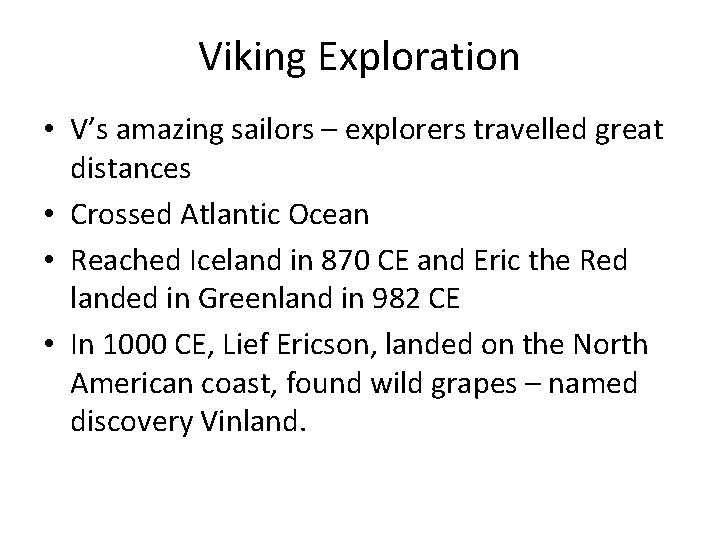 Viking Exploration

• V's amazing sailors – explorers travelled great distances

• Crossed Atlantic Ocean

• Reached Iceland in 870 CE and Eric the Red landed in Greenland in 982 CE

• In 1000 CE, Lief Ericson, landed on the North American coast, found wild grapes – named discovery Vinland.